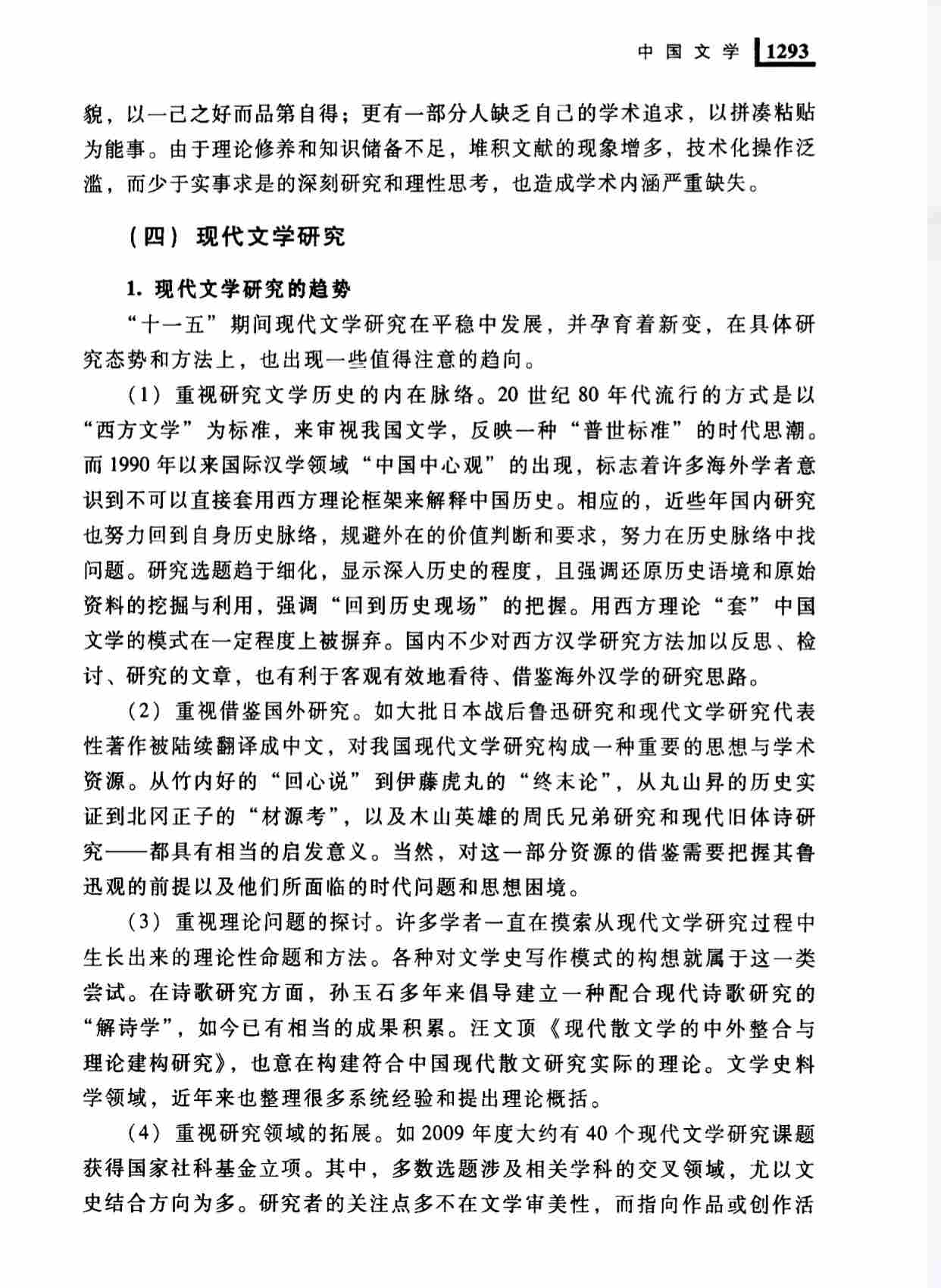 中国文学 1293

貌，以一己之好而品第自得；更有一部分人缺乏自己的学术追求，以拼凑粘贴为能事。由于理论修养和知识储备不足，堆积文献的现象增多，技术化操作泛滥，而少于实事求是的深刻研究和理性思考，也造成学术内涵严重缺失。

（四）现代文学研究

1.现代文学研究的趋势

“十一五”期间现代文学研究在平稳中发展，并孕育着新变，在具体研究态势和方法上，也出现一些值得注意的趋向。

（1）重视研究文学历史的内在脉络。20世纪80年代流行的方式是以“西方文学”为标准，来审视我国文学，反映一种“普世标准”的时代思潮。而1990年以来国际汉学领域“中国中心观”的出现，标志着许多海外学者意识到不可以直接套用西方理论框架来解释中国历史。相应的，近些年国内研究也努力回到自身历史脉络，规避外在的价值判断和要求，努力在历史脉络中找问题。研究选题趋于细化，显示深入历史的程度，且强调还原历史语境和原始资料的挖掘与利用，强调“回到历史现场”的把握。用西方理论“套”中国文学的模式在一定程度上被摒弃。国内不少对西方汉学研究方法加以反思、检讨、研究的文章，也有利于客观有效地看待、借鉴海外汉学的研究思路。

（2）重视借鉴国外研究。如大批日本战后鲁迅研究和现代文学研究代表性著作被陆续翻译成中文，对我国现代文学研究构成一种重要的思想与学术资源。从竹内好的“回心说”到伊藤虎丸的“终末论”，从丸山昇的历史实证到北冈正子的“材源考”，以及木山英雄的周氏兄弟研究和现代旧体诗研究——都具有相当的启发意义。当然，对这一部分资源的借鉴需要把握其鲁迅观的前提以及他们所面临的时代问题和思想困境。

（3）重视理论问题的探讨。许多学者一直在摸索从现代文学研究过程中生长出来的理论性命题和方法。各种对文学史写作模式的构想就属于这一类尝试。在诗歌研究方面，孙玉石多年来倡导建立一种配合现代诗歌研究的“解诗学”，如今已有相当的成果积累。汪文顶《现代散文学的中外整合与理论建构研究》，也意在构建符合中国现代散文研究实际的理论。文学史料学领域，近年来也整理很多系统经验和提出理论概括。

（4）重视研究领域的拓展。如2009年度大约有40个现代文学研究课题获得国家社科基金立项。其中，多数选题涉及相关学科的交叉领域，尤以文史结合方向为多。研究者的关注点多不在文学审美性，而指向作品或创作活